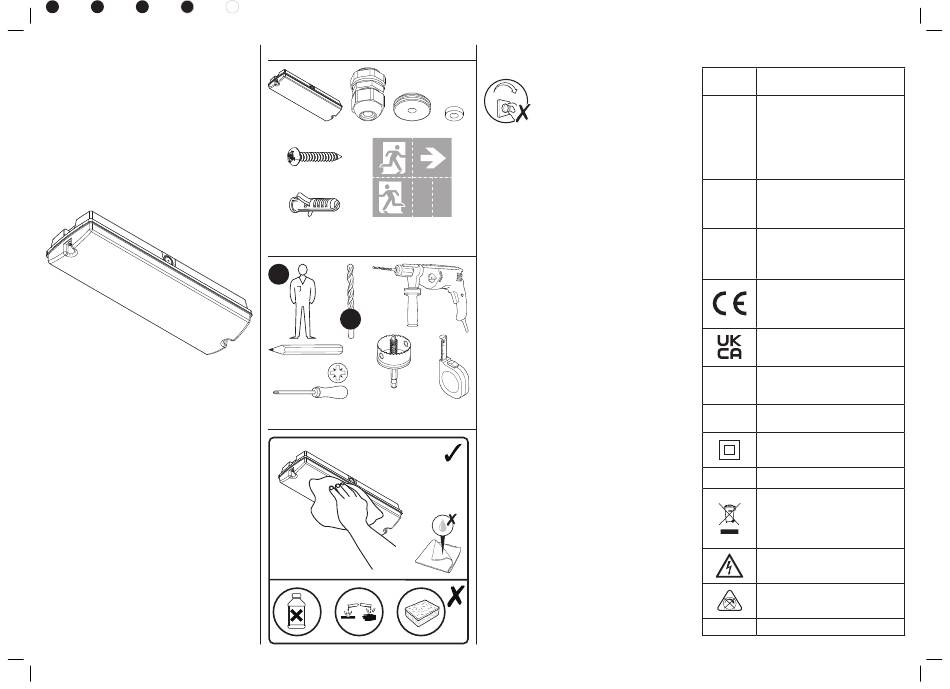 UK
CA